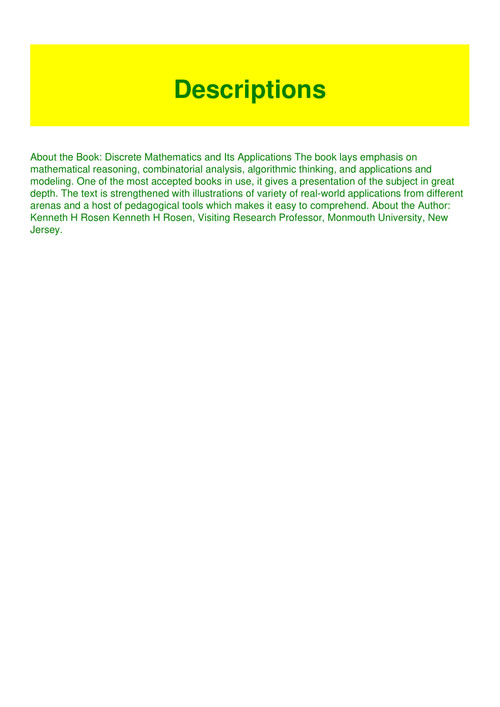 Descriptions

About the Book: Discrete Mathematics and Its Applications The book lays emphasis on mathematical reasoning, combinatorial analysis, algorithmic thinking, and applications and modeling. One of the most accepted books in use, it gives a presentation of the subject in great depth. The text is strengthened with illustrations of variety of real-world applications from different arenas and a host of pedagogical tools which makes it easy to comprehend. About the Author: Kenneth H Rosen Kenneth H Rosen, Visiting Research Professor, Monmouth University, New Jersey.